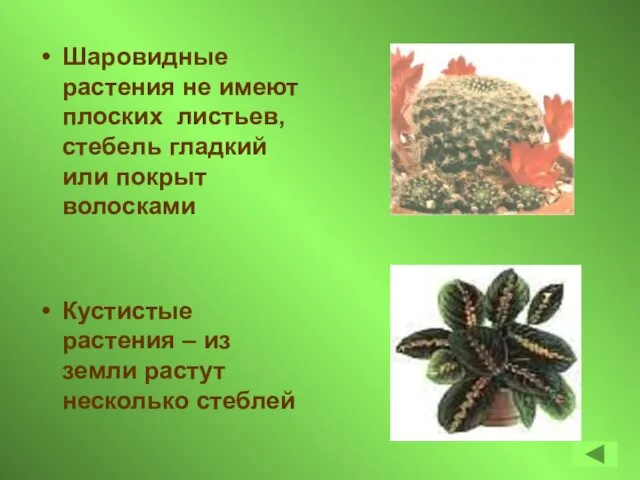 • Шаровидные растения не имеют плоских листьев, стебель гладкий или покрыт волосками

• Кустистые растения – из земли растут несколько стеблей